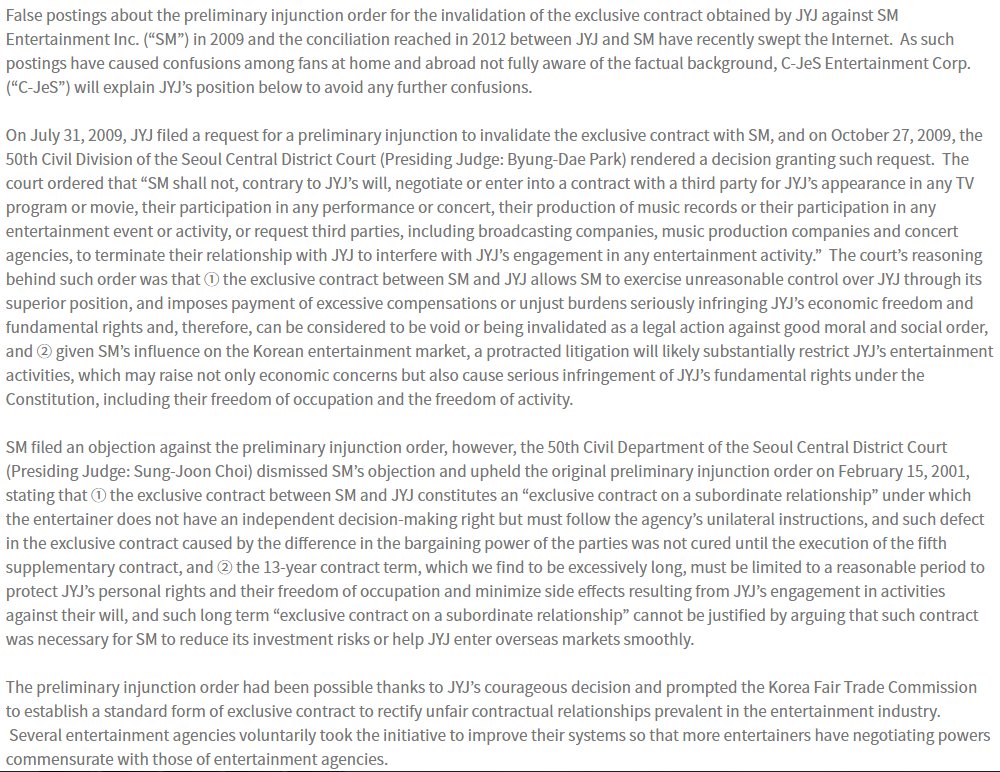 False postings about the preliminary injunction order for the invalidation of the exclusive contract obtained by JYJ against SM Entertainment Inc. (“SM”) in 2009 and the conciliation reached in 2012 between JYJ and SM have recently swept the Internet. As such postings have caused confusions among fans at home and abroad not fully aware of the factual background, C-JeS Entertainment Corp. (“C-JeS”) will explain JYJ’s position below to avoid any further confusions.

On July 31, 2009, JYJ filed a request for a preliminary injunction to invalidate the exclusive contract with SM, and on October 27, 2009, the 50th Civil Division of the Seoul Central District Court (Presiding Judge: Byung-Dae Park) rendered a decision granting such request. The court ordered that “SM shall not, contrary to JYJ’s will, negotiate or enter into a contract with a third party for JYJ’s appearance in any TV program or movie, their participation in any performance or concert, their production of music records or their participation in any entertainment event or activity, or request third parties, including broadcasting companies, music production companies and concert agencies, to terminate their relationship with JYJ to interfere with JYJ’s engagement in any entertainment activity.” The court’s reasoning behind such order was that ① the exclusive contract between SM and JYJ allows SM to exercise unreasonable control over JYJ through its superior position, and imposes payment of excessive compensations or unjust burdens seriously infringing JYJ’s economic freedom and fundamental rights and, therefore, can be considered to be void or being invalidated as a legal action against good moral and social order, and ② given SM’s influence on the Korean entertainment market, a protracted litigation will likely substantially restrict JYJ’s entertainment activities, which may raise not only economic concerns but also cause serious infringement of JYJ’s fundamental rights under the Constitution, including their freedom of occupation and the freedom of activity.

SM filed an objection against the preliminary injunction order, however, the 50th Civil Department of the Seoul Central District Court (Presiding Judge: Sung-Joon Choi) dismissed SM’s objection and upheld the original preliminary injunction order on February 15, 2001, stating that ① the exclusive contract between SM and JYJ constitutes an “exclusive contract on a subordinate relationship” under which the entertainer does not have an independent decision-making right but must follow the agency’s unilateral instructions, and such defect in the exclusive contract caused by the difference in the bargaining power of the parties was not cured until the execution of the fifth supplementary contract, and ② the 13-year contract term, which we find to be excessively long, must be limited to a reasonable period to protect JYJ’s personal rights and their freedom of occupation and minimize side effects resulting from JYJ’s engagement in activities against their will, and such long term “exclusive contract on a subordinate relationship” cannot be justified by arguing that such contract was necessary for SM to reduce its investment risks or help JYJ enter overseas markets smoothly.

The preliminary injunction order had been possible thanks to JYJ’s courageous decision and prompted the Korea Fair Trade Commission to establish a standard form of exclusive contract to rectify unfair contractual relationships prevalent in the entertainment industry. Several entertainment agencies voluntarily took the initiative to improve their systems so that more entertainers have negotiating powers commensurate with those of entertainment agencies.